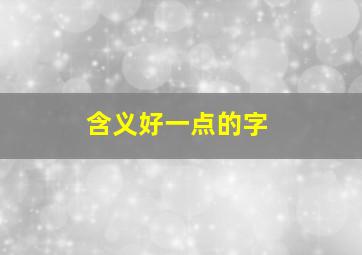 含义好一点的字